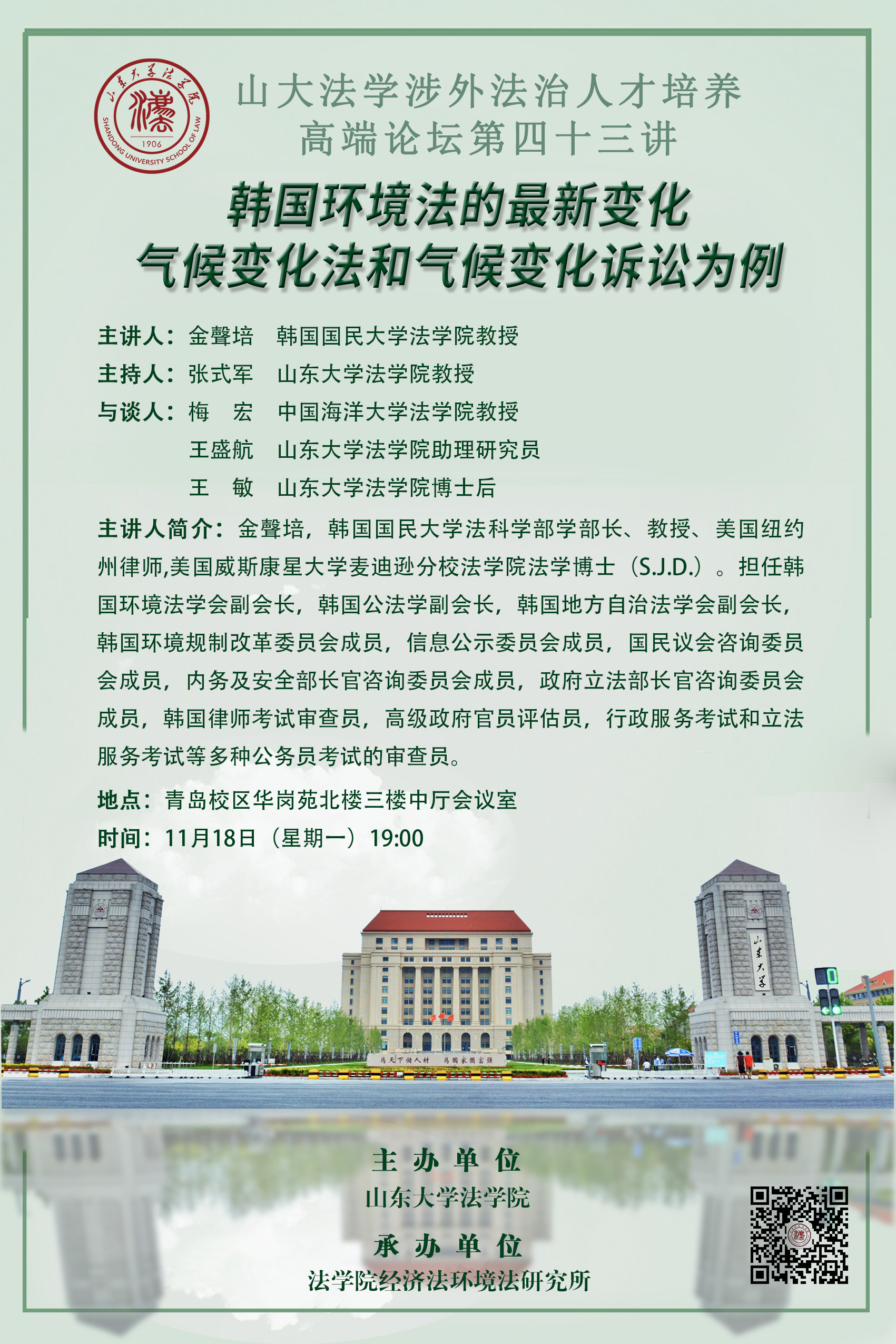 山东大学法学院
1906
SHANDONG UNIVERSITY SCHOOL OF LAW

山大法学涉外法治人才培养
高端论坛第四十三讲

韩国环境法的最新变化
气候变化法和气候变化诉讼为例

主讲人：金聲培　韩国国民大学法学院教授
主持人：张式军　山东大学法学院教授
与谈人：梅　宏　中国海洋大学法学院教授
王盛航　山东大学法学院助理研究员
王　敏　山东大学法学院博士后

主讲人简介：金聲培，韩国国民大学法科学部学部长、教授、美国纽约州律师,美国威斯康星大学麦迪逊分校法学院法学博士（S.J.D.）。担任韩国环境法学会副会长，韩国公法学副会长，韩国地方自治法学会副会长，韩国环境规制改革委员会成员，信息公示委员会成员，国民议会咨询委员会成员，内务及安全部长官咨询委员会成员，政府立法部长官咨询委员会成员，韩国律师考试审查员，高级政府官员评估员，行政服务考试和立法服务考试等多种公务员考试的审查员。

地点：青岛校区华岗苑北楼三楼中厅会议室
时间：11月18日（星期一）19:00

山东大学

为天下储人才　为国家图富强

主办单位
山东大学法学院
承办单位
法学院经济法环境法研究所